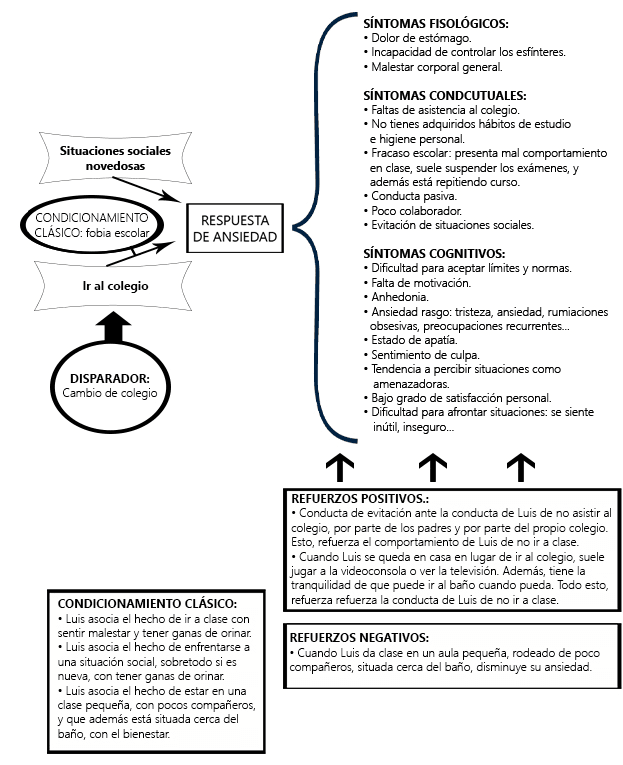 Situaciones sociales novedosas

CONDICIONAMIENTO CLÁSICO: fobia escolar

Ir al colegio

DISPARADOR:
Cambio de colegio

RESPUESTA DE ANSIEDAD

SÍNTOMAS FISOLÓGICOS:
• Dolor de estómago.
• Incapacidad de controlar los esfínteres.
• Malestar corporal general.

SÍNTOMAS CONDCUTUALES:
• Faltas de asistencia al colegio.
• No tienes adquiridos hábitos de estudio e higiene personal.
• Fracaso escolar: presenta mal comportamiento en clase, suele suspender los exámenes, y además está repitiendo curso.
• Conducta pasiva.
• Poco colaborador.
• Evitación de situaciones sociales.

SÍNTOMAS COGNITIVOS:
• Dificultad para aceptar límites y normas.
• Falta de motivación.
• Anhedonia.
• Ansiedad rasgo: tristeza, ansiedad, rumiaciones obsesivas, preocupaciones recurrentes...
• Estado de apatía.
• Sentimiento de culpa.
• Tendencia a percibir situaciones como amenazadoras.
• Bajo grado de satisfacción personal.
• Dificultad para afrontar situaciones: se siente inútil, inseguro...

REFUERZOS POSITIVOS.:
• Conducta de evitación ante la conducta de Luis de no asistir al colegio, por parte de los padres y por parte del propio colegio. Esto, refuerza el comportamiento de Luis de no ir a clase.
• Cuando Luis se queda en casa en lugar de ir al colegio, suele jugar a la videoconsola o ver la televisión. Además, tiene la tranquilidad de que puede ir al baño cuando pueda. Todo esto, refuerza refuerza la conducta de Luis de no ir a clase.

REFUERZOS NEGATIVOS:
• Cuando Luis da clase en un aula pequeña, rodeado de poco compañeros, situada cerca del baño, disminuye su ansiedad.

CONDICIONAMIENTO CLÁSICO:
• Luis asocia el hecho de ir a clase con sentir malestar y tener ganas de orinar.
• Luis asocia el hecho de enfrentarse a una situación social, sobretodo si es nueva, con tener ganas de orinar.
• Luis asocia el hecho de estar en una clase pequeña, con pocos compañeros, y que además está situada cerca del baño, con el bienestar.